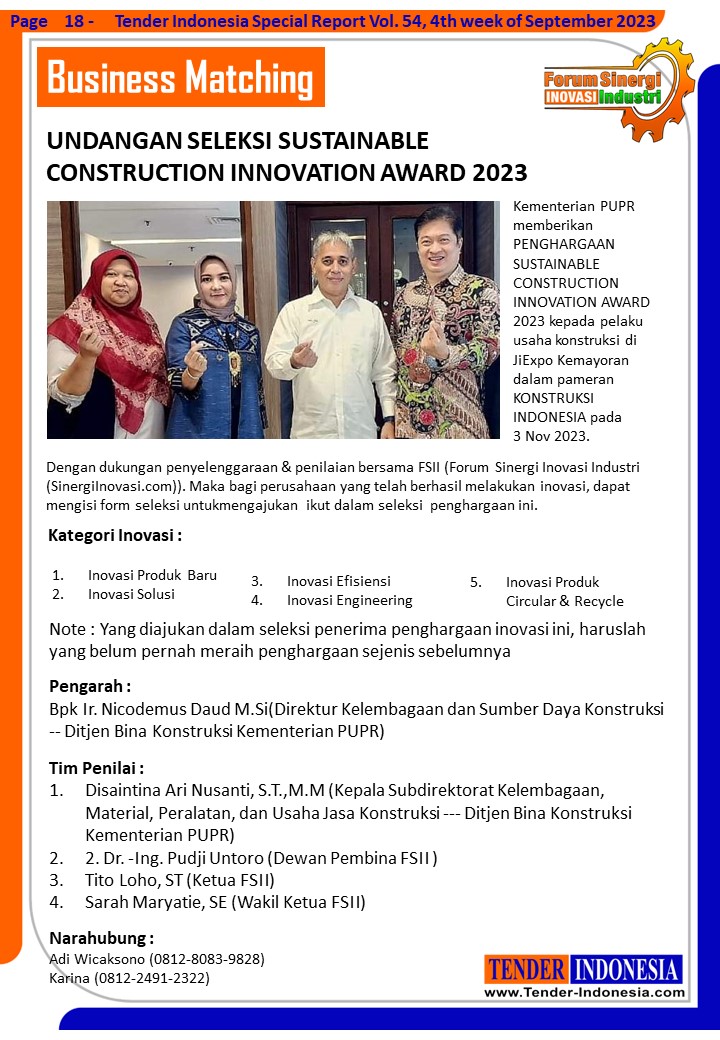 Page 18 - Tender Indonesia Special Report Vol. 54, 4th week of September 2023

Business Matching

Forum Sinergi INOVASI Industri

UNDANGAN SELEKSI SUSTAINABLE CONSTRUCTION INNOVATION AWARD 2023

Kementerian PUPR memberikan PENGHARGAAN SUSTAINABLE CONSTRUCTION INNOVATION AWARD 2023 kepada pelaku usaha konstruksi di JiExpo Kemayoran dalam pameran KONSTRUKSI INDONESIA pada 3 Nov 2023.

Dengan dukungan penyelenggaraan & penilaian bersama FSII (Forum Sinergi Inovasi Industri (SinergiInovasi.com)). Maka bagi perusahaan yang telah berhasil melakukan inovasi, dapat mengisi form seleksi untukmengajukan ikut dalam seleksi penghargaan ini.

Kategori Inovasi :

1. Inovasi Produk Baru
2. Inovasi Solusi
3. Inovasi Efisiensi
4. Inovasi Engineering
5. Inovasi Produk Circular & Recycle

Note : Yang diajukan dalam seleksi penerima penghargaan inovasi ini, haruslah yang belum pernah meraih penghargaan sejenis sebelumnya

Pengarah :
Bpk Ir. Nicodemus Daud M.Si(Direktur Kelembagaan dan Sumber Daya Konstruksi -- Ditjen Bina Konstruksi Kementerian PUPR)

Tim Penilai :
1. Disaintina Ari Nusanti, S.T.,M.M (Kepala Subdirektorat Kelembagaan, Material, Peralatan, dan Usaha Jasa Konstruksi --- Ditjen Bina Konstruksi Kementerian PUPR)
2. 2. Dr. -Ing. Pudji Untoro (Dewan Pembina FSII )
3. Tito Loho, ST (Ketua FSII)
4. Sarah Maryatie, SE (Wakil Ketua FSII)

Narahubung :
Adi Wicaksono (0812-8083-9828)
Karina (0812-2491-2322)

TENDER INDONESIA
www.Tender-Indonesia.com